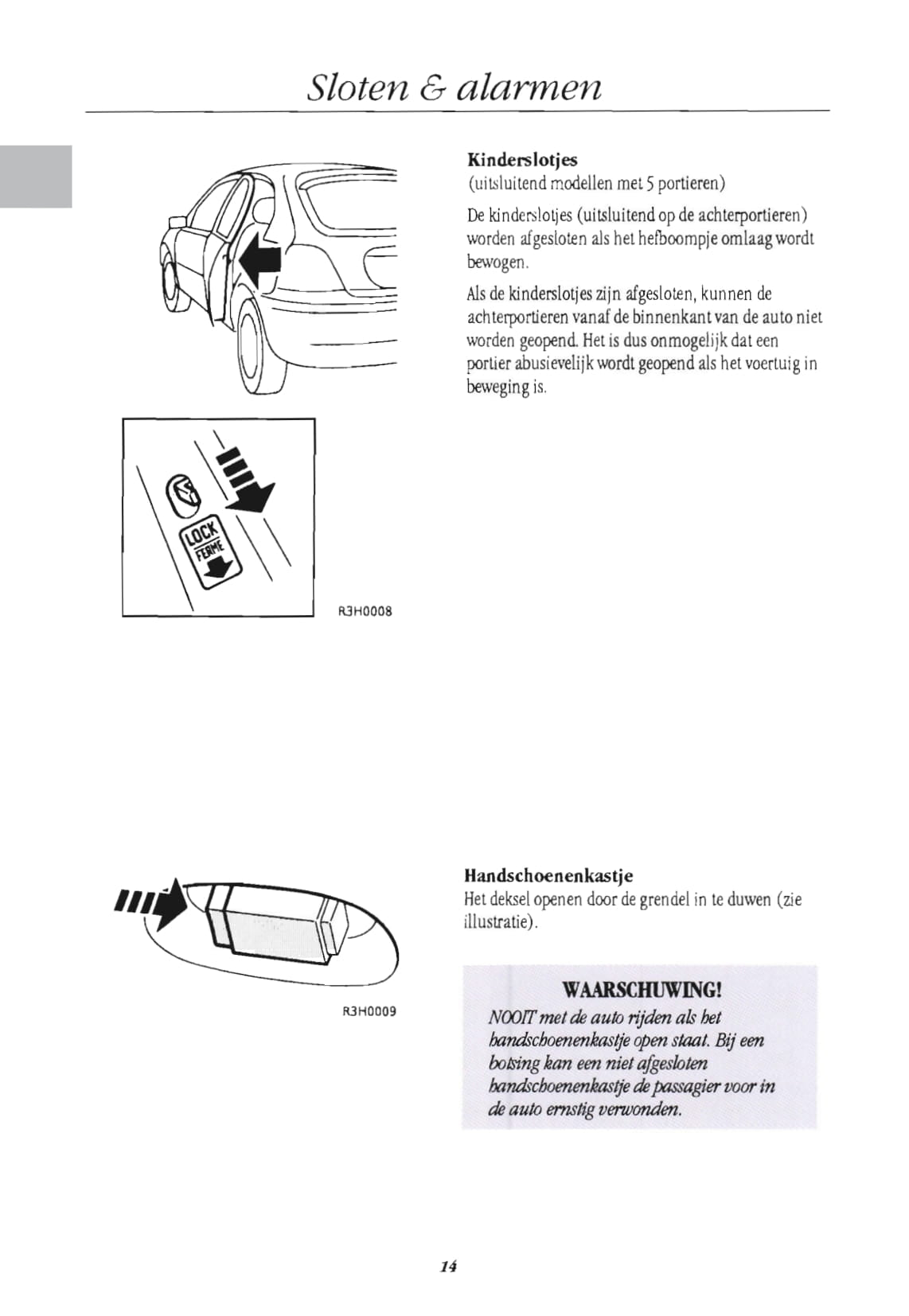 Sloten & alarmen

LOCK
FERME

R3H0008

Kinderslotjes
(uitsluitend modellen met 5 portieren)

De kinderslotjes (uitsluitend op de achterportieren) worden afgesloten als het hefboompje omlaag wordt bewogen.

Als de kinderslotjes zijn afgesloten, kunnen de achterportieren vanaf de binnenkant van de auto niet worden geopend. Het is dus onmogelijk dat een portier abusievelijk wordt geopend als het voertuig in beweging is.

R3H0009

Handschoenenkastje
Het deksel openen door de grendel in te duwen (zie illustratie).

WAARSCHUWING!
NOOIT met de auto rijden als het handschoenenkastje open staat. Bij een botsing kan een niet afgesloten handschoenenkastje de passagier voor in de auto ernstig verwonden.

14